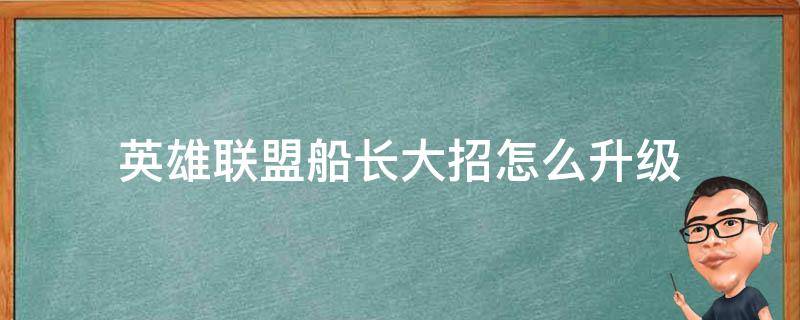 英雄联盟船长大招怎么升级